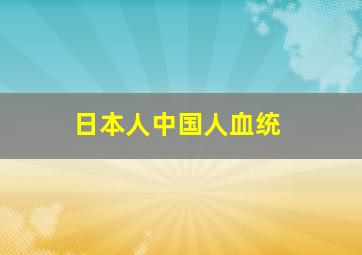 日本人中国人血统